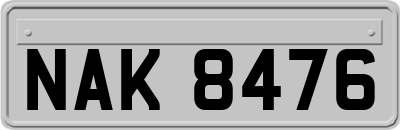 NAK 8476